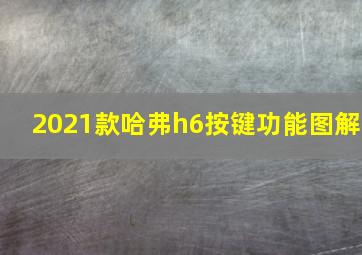 2021款哈弗h6按键功能图解